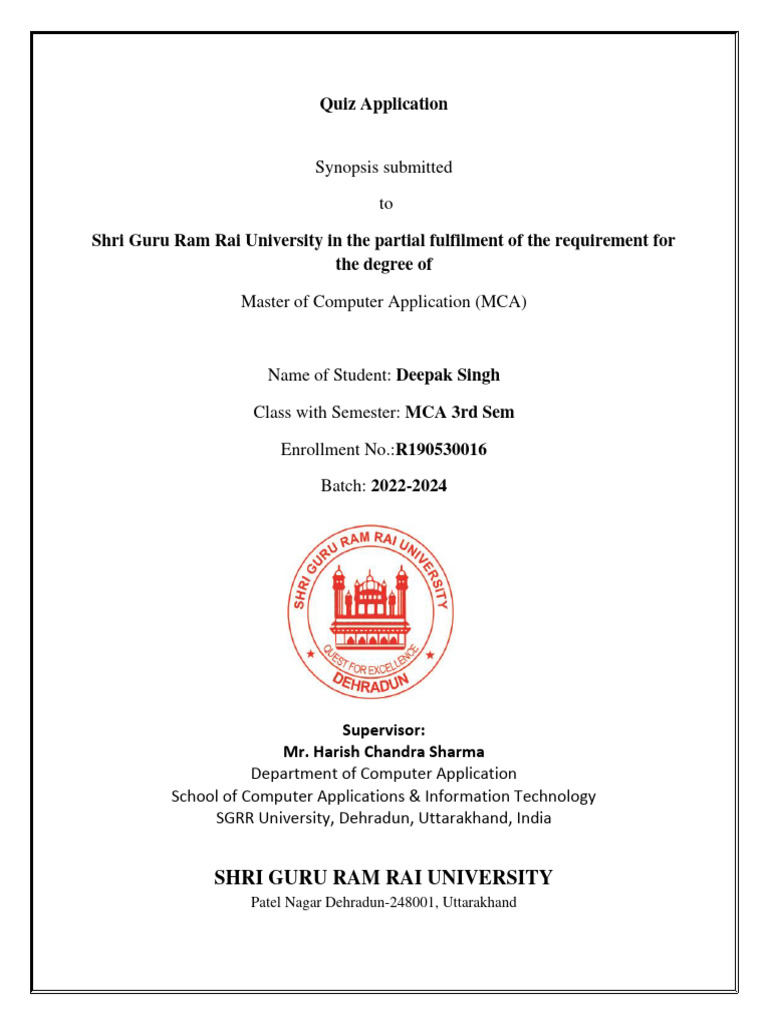 Quiz Application

Synopsis submitted

to

Shri Guru Ram Rai University in the partial fulfilment of the requirement for the degree of

Master of Computer Application (MCA)

Name of Student: Deepak Singh

Class with Semester: MCA 3rd Sem

Enrollment No.:R190530016

Batch: 2022-2024

SHRI GURU RAM RAI UNIVERSITY

QUEST FOR EXCELLENCE

DEHRADUN

Supervisor:
Mr. Harish Chandra Sharma
Department of Computer Application
School of Computer Applications & Information Technology
SGRR University, Dehradun, Uttarakhand, India

SHRI GURU RAM RAI UNIVERSITY

Patel Nagar Dehradun-248001, Uttarakhand